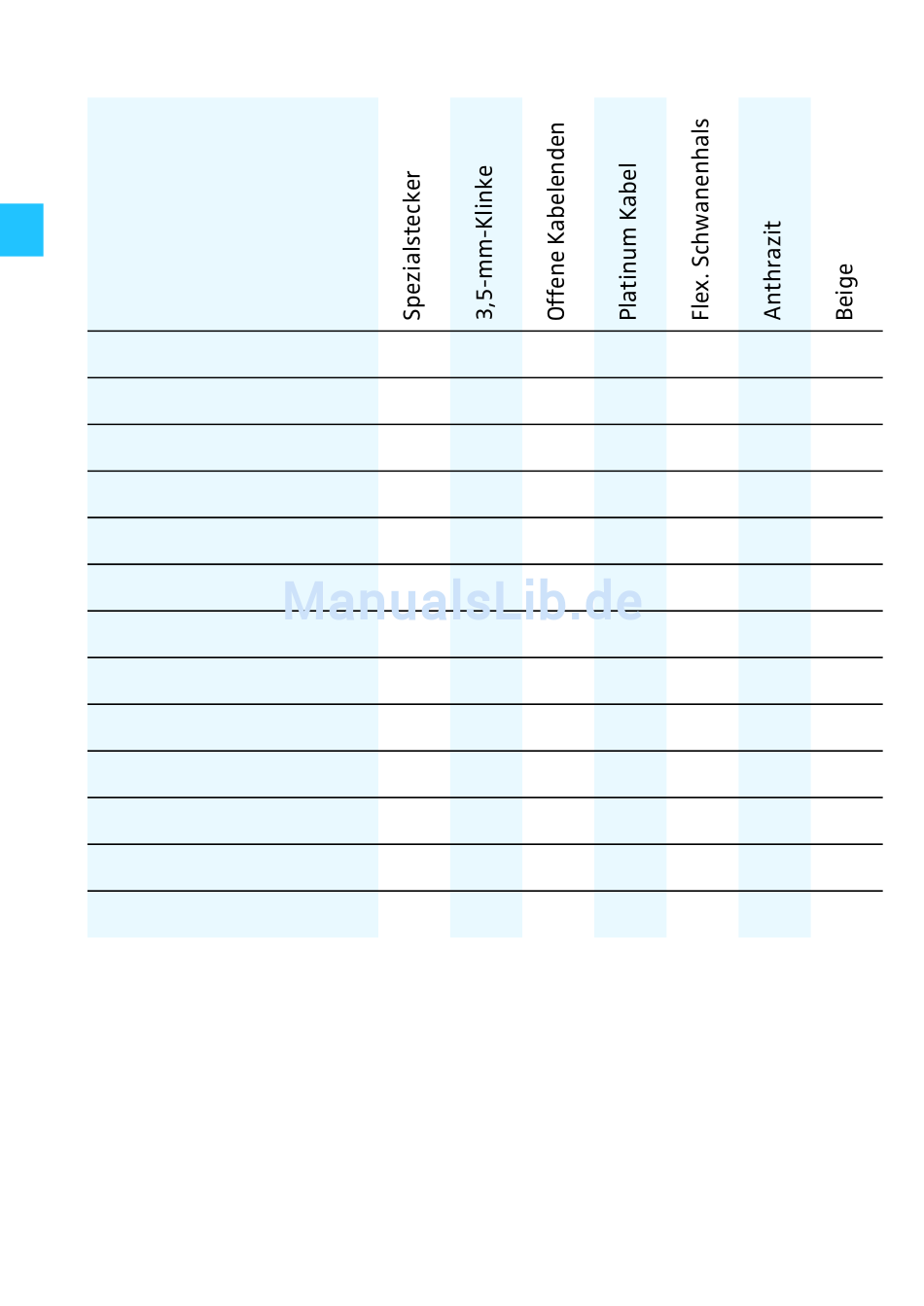 |  | Spezialstecker | 3,5-mm-Klinke | Offene Kabelenden | Platinum Kabel | Flex. Schwanenhals | Anthrazit | Beige |
|---|---|---|---|---|---|---|---|
|  |  |  |  |  |  |  |  |
|  |  |  |  |  |  |  |  |
|  |  |  |  |  |  |  |  |
|  |  |  |  |  |  |  |  |
|  |  |  |  |  |  |  |  |
|  |  |  |  |  |  |  |  |
|  |  |  |  |  |  |  |  |
|  |  |  |  |  |  |  |  |
|  |  |  |  |  |  |  |  |
|  |  |  |  |  |  |  |  |
|  |  |  |  |  |  |  |  |
|  |  |  |  |  |  |  |  |
|  |  |  |  |  |  |  |  |

ManualsLib.de